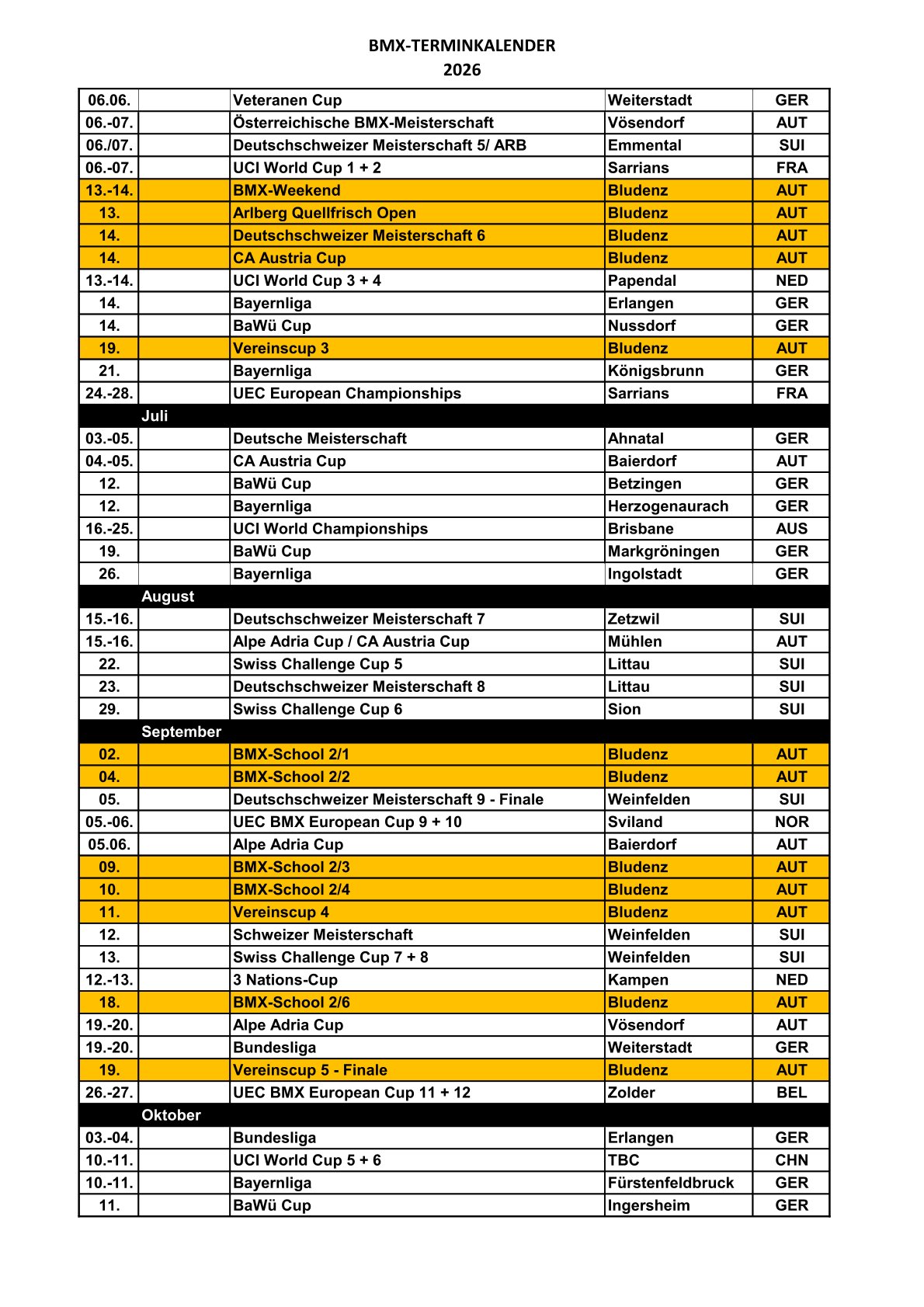 BMX-TERMINKALENDER
2026

| | | | | |
|---|---|---|---|---|
| 06.06. | | Veteranen Cup | Weiterstadt | GER |
| 06.-07. | | Österreichische BMX-Meisterschaft | Vösendorf | AUT |
| 06./07. | | Deutschschweizer Meisterschaft 5/ ARB | Emmental | SUI |
| 06.-07. | | UCI World Cup 1 + 2 | Sarrians | FRA |
| 13.-14. | | BMX-Weekend | Bludenz | AUT |
| 13. | | Arlberg Quellfrisch Open | Bludenz | AUT |
| 14. | | Deutschschweizer Meisterschaft 6 | Bludenz | AUT |
| 14. | | CA Austria Cup | Bludenz | AUT |
| 13.-14. | | UCI World Cup 3 + 4 | Papendal | NED |
| 14. | | Bayernliga | Erlangen | GER |
| 14. | | BaWü Cup | Nussdorf | GER |
| 19. | | Vereinscup 3 | Bludenz | AUT |
| 21. | | Bayernliga | Königsbrunn | GER |
| 24.-28. | | UEC European Championships | Sarrians | FRA |
| | Juli | | | |
| 03.-05. | | Deutsche Meisterschaft | Ahnatal | GER |
| 04.-05. | | CA Austria Cup | Baierdorf | AUT |
| 12. | | BaWü Cup | Betzingen | GER |
| 12. | | Bayernliga | Herzogenaurach | GER |
| 16.-25. | | UCI World Championships | Brisbane | AUS |
| 19. | | BaWü Cup | Markgröningen | GER |
| 26. | | Bayernliga | Ingolstadt | GER |
| | August | | | |
| 15.-16. | | Deutschschweizer Meisterschaft 7 | Zetzwil | SUI |
| 15.-16. | | Alpe Adria Cup / CA Austria Cup | Mühlen | AUT |
| 22. | | Swiss Challenge Cup 5 | Littau | SUI |
| 23. | | Deutschschweizer Meisterschaft 8 | Littau | SUI |
| 29. | | Swiss Challenge Cup 6 | Sion | SUI |
| | September | | | |
| 02. | | BMX-School 2/1 | Bludenz | AUT |
| 04. | | BMX-School 2/2 | Bludenz | AUT |
| 05. | | Deutschschweizer Meisterschaft 9 - Finale | Weinfelden | SUI |
| 05.-06. | | UEC BMX European Cup 9 + 10 | Sviland | NOR |
| 05.06. | | Alpe Adria Cup | Baierdorf | AUT |
| 09. | | BMX-School 2/3 | Bludenz | AUT |
| 10. | | BMX-School 2/4 | Bludenz | AUT |
| 11. | | Vereinscup 4 | Bludenz | AUT |
| 12. | | Schweizer Meisterschaft | Weinfelden | SUI |
| 13. | | Swiss Challenge Cup 7 + 8 | Weinfelden | SUI |
| 12.-13. | | 3 Nations-Cup | Kampen | NED |
| 18. | | BMX-School 2/6 | Bludenz | AUT |
| 19.-20. | | Alpe Adria Cup | Vösendorf | AUT |
| 19.-20. | | Bundesliga | Weiterstadt | GER |
| 19. | | Vereinscup 5 - Finale | Bludenz | AUT |
| 26.-27. | | UEC BMX European Cup 11 + 12 | Zolder | BEL |
| | Oktober | | | |
| 03.-04. | | Bundesliga | Erlangen | GER |
| 10.-11. | | UCI World Cup 5 + 6 | TBC | CHN |
| 10.-11. | | Bayernliga | Fürstenfeldbruck | GER |
| 11. | | BaWü Cup | Ingersheim | GER |